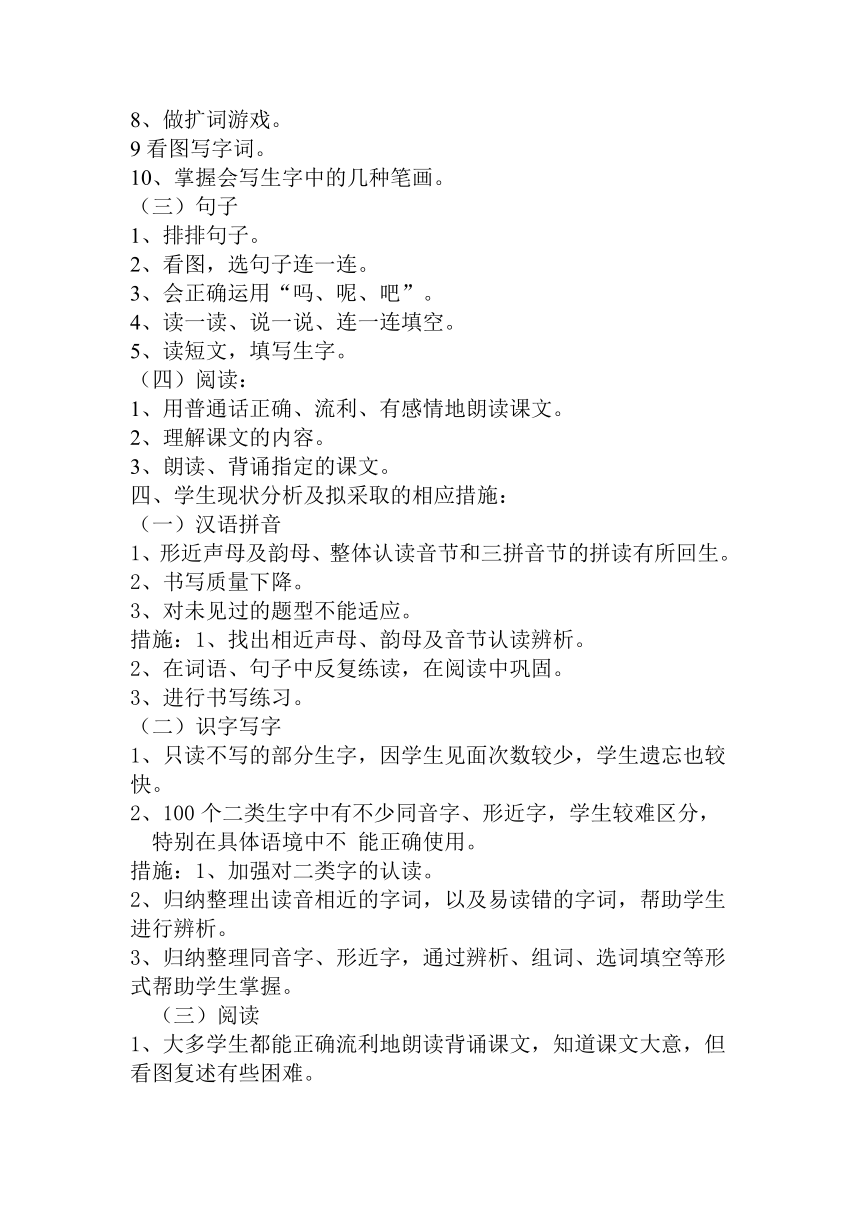 8、做扩词游戏。
9 看图写字词。
10、掌握会写生字中的几种笔画。
（三）句子
1、排排句子。
2、看图，选句子连一连。
3、会正确运用“吗、呢、吧”。
4、读一读、说一说、连一连填空。
5、读短文，填写生字。
（四）阅读：
1、用普通话正确、流利、有感情地朗读课文。
2、理解课文的内容。
3、朗读、背诵指定的课文。
四、学生现状分析及拟采取的相应措施：
（一）汉语拼音
1、形近声母及韵母、整体认读音节和三拼音节的拼读有所回生。
2、书写质量下降。
3、对未见过的题型不能适应。
措施：1、找出相近声母、韵母及音节认读辨析。
2、在词语、句子中反复练读，在阅读中巩固。
3、进行书写练习。
（二）识字写字
1、只读不写的部分生字，因学生见面次数较少，学生遗忘也较快。
2、100 个二类生字中有不少同音字、形近字，学生较难区分，特别在具体语境中不 能正确使用。
措施：1、加强对二类字的认读。
2、归纳整理出读音相近的字词，以及易读错的字词，帮助学生进行辨析。
3、归纳整理同音字、形近字，通过辨析、组词、选词填空等形式帮助学生掌握。
（三）阅读
1、大多学生都能正确流利地朗读背诵课文，知道课文大意，但看图复述有些困难。